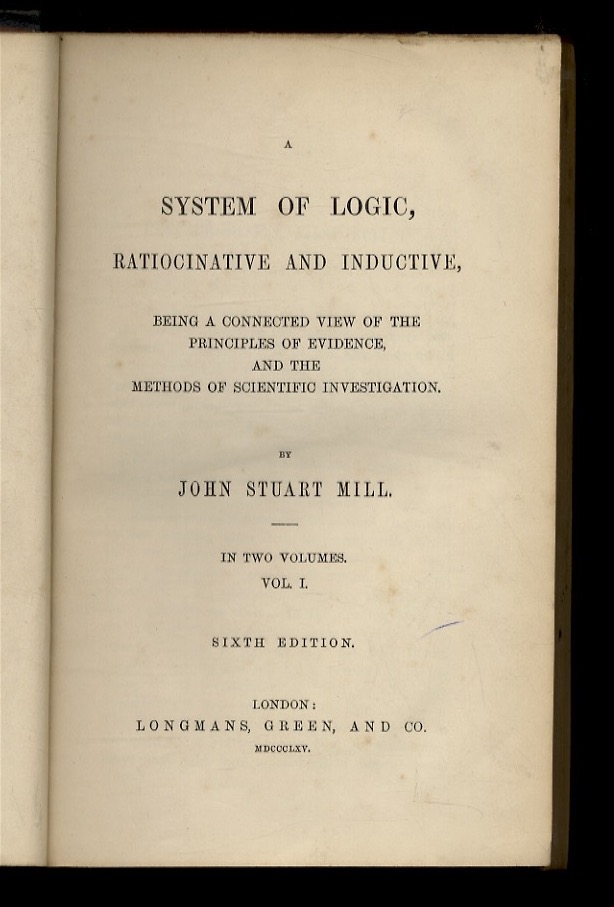 A

SYSTEM OF LOGIC,

RATIOCINATIVE AND INDUCTIVE,

BEING A CONNECTED VIEW OF THE PRINCIPLES OF EVIDENCE, AND THE METHODS OF SCIENTIFIC INVESTIGATION.

BY

JOHN STUART MILL.

IN TWO VOLUMES.
VOL. I.

SIXTH EDITION.

LONDON:
LONGMANS, GREEN, AND CO.
MDCCCLXV.